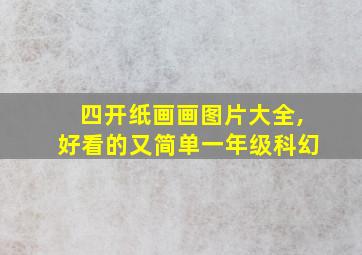 四开纸画画图片大全，
好看的又简单一年级科幻